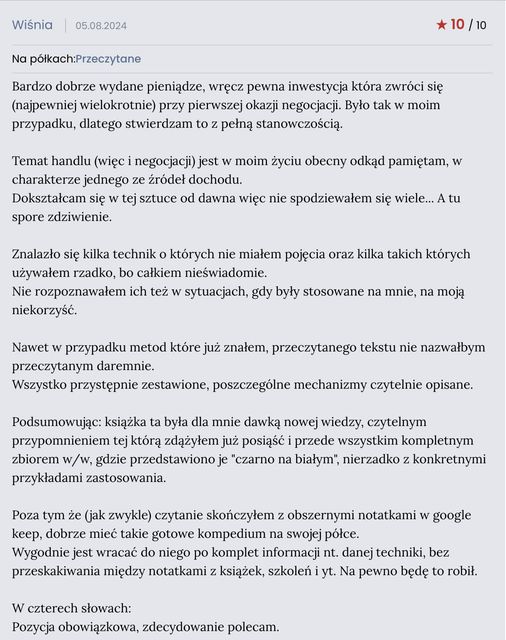 Wiśnia | 05.08.2024 ★ 10 / 10

Na półkach:Przeczytane

Bardzo dobrze wydane pieniądze, wręcz pewna inwestycja która zwróci się (najpewniej wielokrotnie) przy pierwszej okazji negocjacji. Było tak w moim przypadku, dlatego stwierdzam to z pełną stanowczością.

Temat handlu (więc i negocjacji) jest w moim życiu obecny odkąd pamiętam, w charakterze jednego ze źródeł dochodu.
Dokształcam się w tej sztuce od dawna więc nie spodziewałem się wiele... A tu spore zdziwienie.

Znalazło się kilka technik o których nie miałem pojęcia oraz kilka takich których używałem rzadko, bo całkiem nieświadomie.
Nie rozpoznawałem ich też w sytuacjach, gdy były stosowane na mnie, na moją niekorzyść.

Nawet w przypadku metod które już znałem, przeczytanego tekstu nie nazwałbym przeczytanym daremnie.
Wszystko przystępnie zestawione, poszczególne mechanizmy czytelnie opisane.

Podsumowując: książka ta była dla mnie dawką nowej wiedzy, czytelnym przypomnieniem tej którą zdążyłem już posiąść i przede wszystkim kompletnym zbiorem w/w, gdzie przedstawiono je "czarno na białym", nierzadko z konkretnymi przykładami zastosowania.

Poza tym że (jak zwykle) czytanie skończyłem z obszernymi notatkami w google keep, dobrze mieć takie gotowe kompedium na swojej półce.
Wygodnie jest wracać do niego po komplet informacji nt. danej techniki, bez przeskakiwania między notatkami z książek, szkoleń i yt. Na pewno będę to robił.

W czterech słowach:
Pozycja obowiązkowa, zdecydowanie polecam.